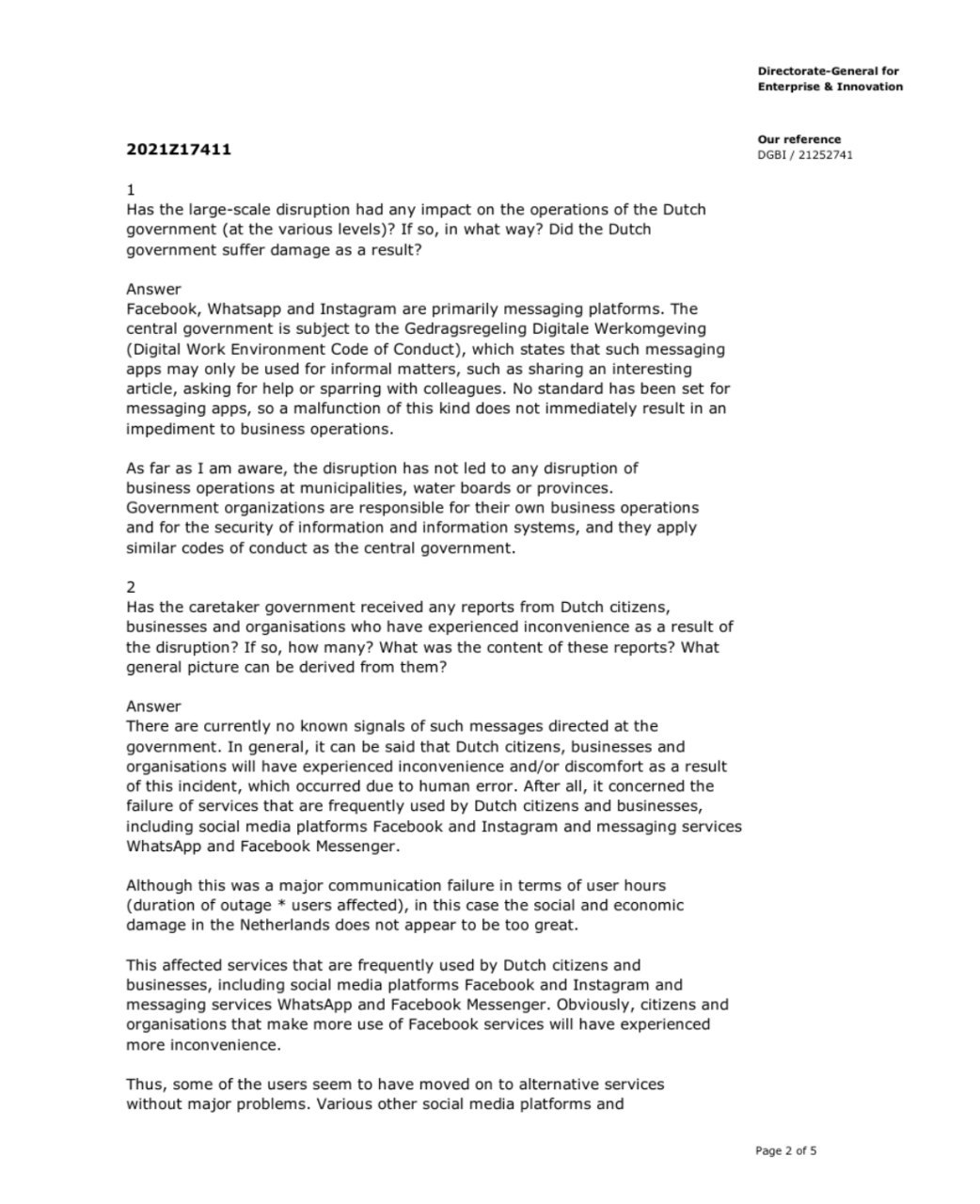 Directorate-General for Enterprise & Innovation

Our reference
DGBI / 21252741

2021Z17411

1
Has the large-scale disruption had any impact on the operations of the Dutch government (at the various levels)? If so, in what way? Did the Dutch government suffer damage as a result?

Answer
Facebook, Whatsapp and Instagram are primarily messaging platforms. The central government is subject to the Gedragsregeling Digitale Werkomgeving (Digital Work Environment Code of Conduct), which states that such messaging apps may only be used for informal matters, such as sharing an interesting article, asking for help or sparring with colleagues. No standard has been set for messaging apps, so a malfunction of this kind does not immediately result in an impediment to business operations.

As far as I am aware, the disruption has not led to any disruption of business operations at municipalities, water boards or provinces. Government organizations are responsible for their own business operations and for the security of information and information systems, and they apply similar codes of conduct as the central government.

2
Has the caretaker government received any reports from Dutch citizens, businesses and organisations who have experienced inconvenience as a result of the disruption? If so, how many? What was the content of these reports? What general picture can be derived from them?

Answer
There are currently no known signals of such messages directed at the government. In general, it can be said that Dutch citizens, businesses and organisations will have experienced inconvenience and/or discomfort as a result of this incident, which occurred due to human error. After all, it concerned the failure of services that are frequently used by Dutch citizens and businesses, including social media platforms Facebook and Instagram and messaging services WhatsApp and Facebook Messenger.

Although this was a major communication failure in terms of user hours (duration of outage * users affected), in this case the social and economic damage in the Netherlands does not appear to be too great.

This affected services that are frequently used by Dutch citizens and businesses, including social media platforms Facebook and Instagram and messaging services WhatsApp and Facebook Messenger. Obviously, citizens and organisations that make more use of Facebook services will have experienced more inconvenience.

Thus, some of the users seem to have moved on to alternative services without major problems. Various other social media platforms and

Page 2 of 5